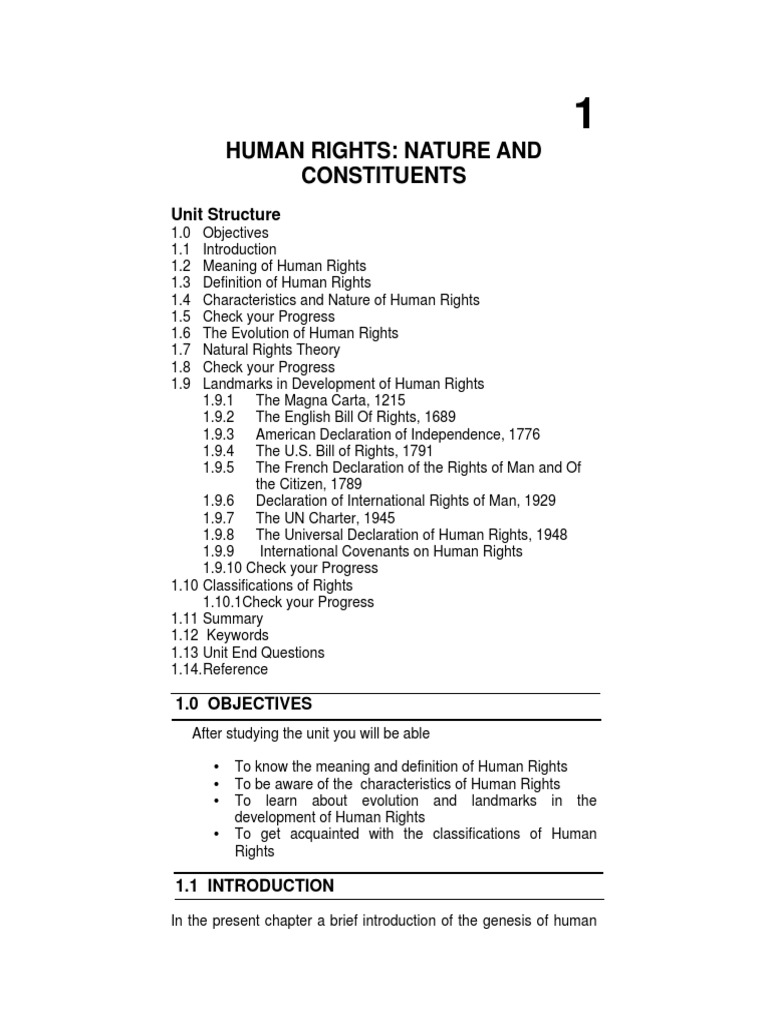 1

HUMAN RIGHTS: NATURE AND CONSTITUENTS

Unit Structure
1.0 Objectives
1.1 Introduction
1.2 Meaning of Human Rights
1.3 Definition of Human Rights
1.4 Characteristics and Nature of Human Rights
1.5 Check your Progress
1.6 The Evolution of Human Rights
1.7 Natural Rights Theory
1.8 Check your Progress
1.9 Landmarks in Development of Human Rights
1.9.1 The Magna Carta, 1215
1.9.2 The English Bill Of Rights, 1689
1.9.3 American Declaration of Independence, 1776
1.9.4 The U.S. Bill of Rights, 1791
1.9.5 The French Declaration of the Rights of Man and Of the Citizen, 1789
1.9.6 Declaration of International Rights of Man, 1929
1.9.7 The UN Charter, 1945
1.9.8 The Universal Declaration of Human Rights, 1948
1.9.9 International Covenants on Human Rights
1.9.10 Check your Progress
1.10 Classifications of Rights
1.10.1Check your Progress
1.11 Summary
1.12 Keywords
1.13 Unit End Questions
1.14.Reference

1.0 OBJECTIVES

After studying the unit you will be able

• To know the meaning and definition of Human Rights
• To be aware of the characteristics of Human Rights
• To learn about evolution and landmarks in the development of Human Rights
• To get acquainted with the classifications of Human Rights

1.1 INTRODUCTION

In the present chapter a brief introduction of the genesis of human